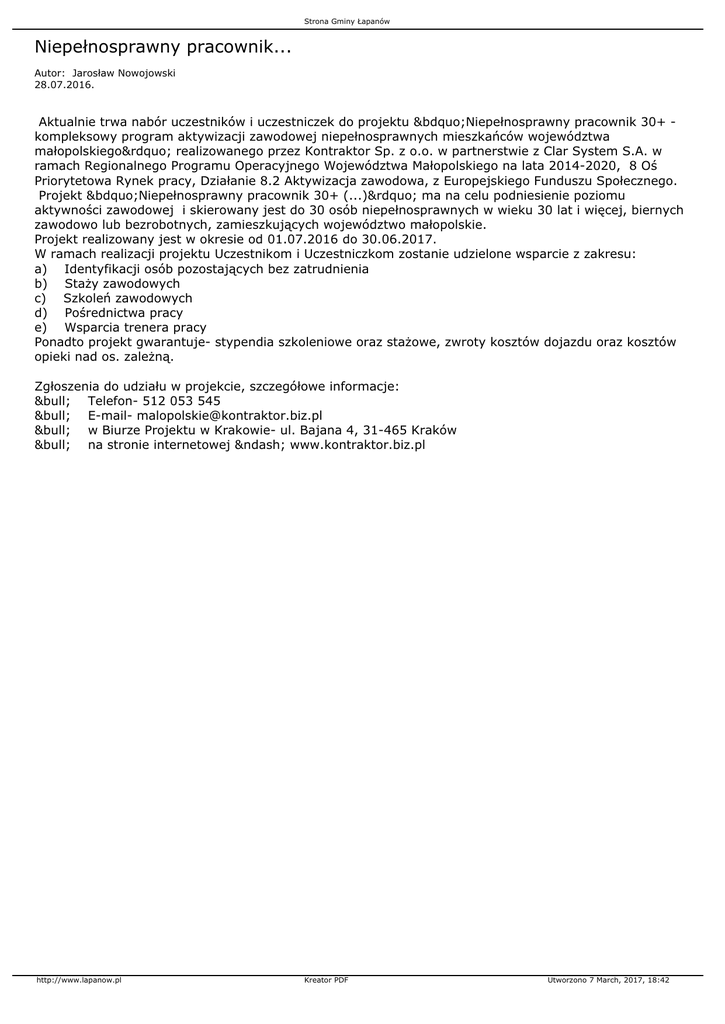 Strona Gminy Łapanów

Niepełnosprawny pracownik...

Autor: Jarosław Nowojowski
28.07.2016.

Aktualnie trwa nabór uczestników i uczestniczek do projektu &bdquo;Niepełnosprawny pracownik 30+ - kompleksowy program aktywizacji zawodowej niepełnosprawnych mieszkańców województwa małopolskiego&rdquo; realizowanego przez Kontraktor Sp. z o.o. w partnerstwie z Clar System S.A. w ramach Regionalnego Programu Operacyjnego Województwa Małopolskiego na lata 2014-2020, 8 Oś Priorytetowa Rynek pracy, Działanie 8.2 Aktywizacja zawodowa, z Europejskiego Funduszu Społecznego.
Projekt &bdquo;Niepełnosprawny pracownik 30+ (...)&rdquo; ma na celu podniesienie poziomu aktywności zawodowej i skierowany jest do 30 osób niepełnosprawnych w wieku 30 lat i więcej, biernych zawodowo lub bezrobotnych, zamieszkujących województwo małopolskie.
Projekt realizowany jest w okresie od 01.07.2016 do 30.06.2017.
W ramach realizacji projektu Uczestnikom i Uczestniczkom zostanie udzielone wsparcie z zakresu:
a) Identyfikacji osób pozostających bez zatrudnienia
b) Staży zawodowych
c) Szkoleń zawodowych
d) Pośrednictwa pracy
e) Wsparcia trenera pracy
Ponadto projekt gwarantuje- stypendia szkoleniowe oraz stażowe, zwroty kosztów dojazdu oraz kosztów opieki nad os. zależną.

Zgłoszenia do udziału w projekcie, szczegółowe informacje:
&bull; Telefon- 512 053 545
&bull; E-mail- malopolskie@kontraktor.biz.pl
&bull; w Biurze Projektu w Krakowie- ul. Bajana 4, 31-465 Kraków
&bull; na stronie internetowej &ndash; www.kontraktor.biz.pl

http://www.lapanow.pl Kreator PDF Utworzono 7 March, 2017, 18:42